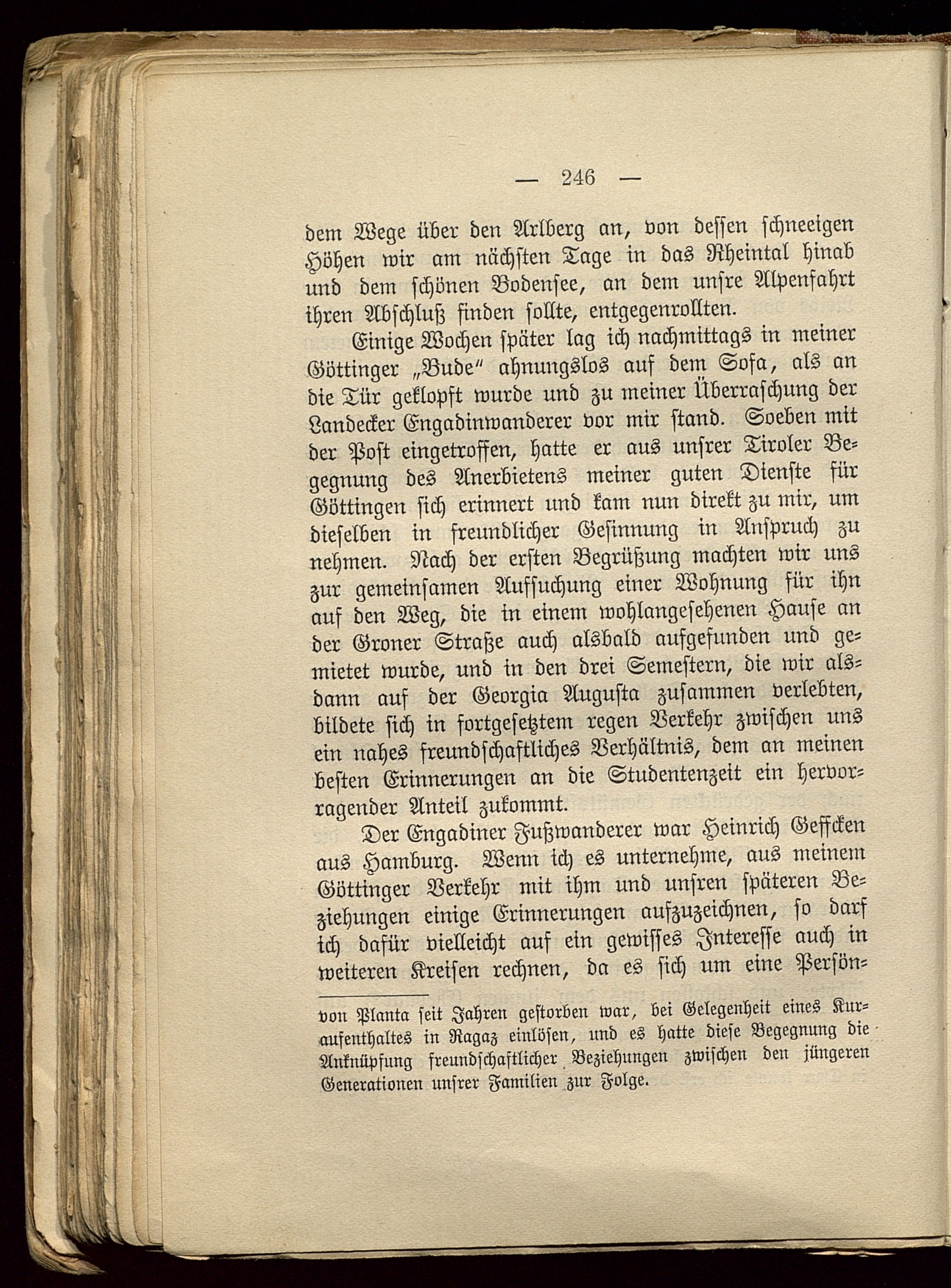 — 246 —

dem Wege über den Arlberg an, von dessen schneeigen Höhen wir am nächsten Tage in das Rheintal hinab und dem schönen Bodensee, an dem unsre Alpenfahrt ihren Abschluß finden sollte, entgegenrollten.

Einige Wochen später lag ich nachmittags in meiner Göttinger „Bude" ahnungslos auf dem Sofa, als an die Tür geklopft wurde und zu meiner Überraschung der Landecker Engadinwanderer vor mir stand. Soeben mit der Post eingetroffen, hatte er aus unsrer Tiroler Begegnung des Anerbietens meiner guten Dienste für Göttingen sich erinnert und kam nun direkt zu mir, um dieselben in freundlicher Gesinnung in Anspruch zu nehmen. Nach der ersten Begrüßung machten wir uns zur gemeinsamen Aufsuchung einer Wohnung für ihn auf den Weg, die in einem wohlangesehenen Hause an der Groner Straße auch alsbald aufgefunden und gemietet wurde, und in den drei Semestern, die wir alsdann auf der Georgia Augusta zusammen verlebten, bildete sich in fortgesetztem regen Verkehr zwischen uns ein nahes freundschaftliches Verhältnis, dem an meinen besten Erinnerungen an die Studentenzeit ein hervorragender Anteil zukommt.

Der Engadiner Fußwanderer war Heinrich Geffcken aus Hamburg. Wenn ich es unternehme, aus meinem Göttinger Verkehr mit ihm und unsren späteren Beziehungen einige Erinnerungen aufzuzeichnen, so darf ich dafür vielleicht auf ein gewisses Interesse auch in weiteren Kreisen rechnen, da es sich um eine Persön-

von Planta seit Jahren gestorben war, bei Gelegenheit eines Kuraufenthaltes in Ragaz einlösen, und es hatte diese Begegnung die Anknüpfung freundschaftlicher Beziehungen zwischen den jüngeren Generationen unsrer Familien zur Folge.